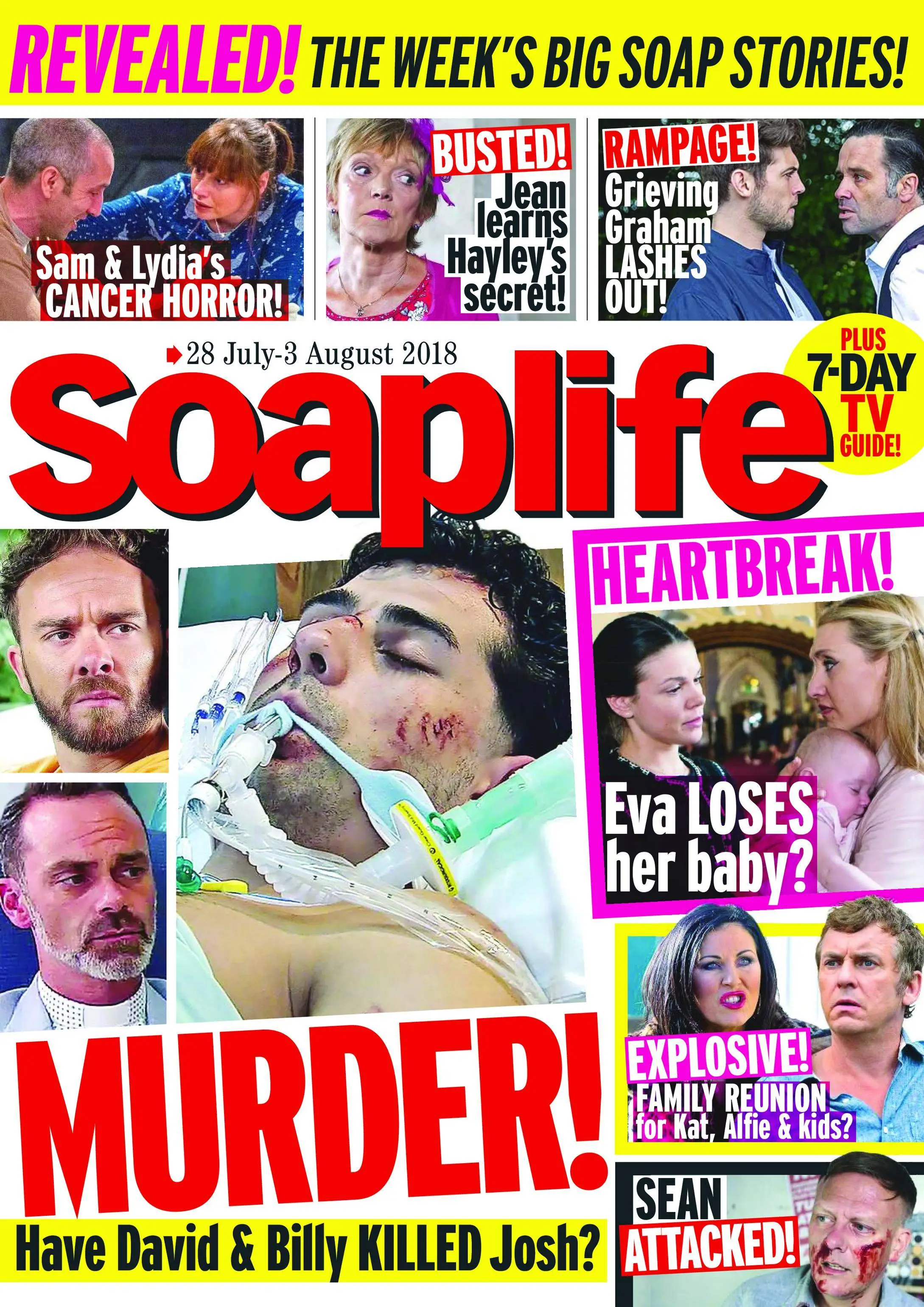 REVEALED! THE WEEK'S BIG SOAP STORIES!

Sam & Lydia's CANCER HORROR!

BUSTED! Jean learns Hayley's secret!

RAMPAGE! Grieving Graham LASHES OUT!

28 July-3 August 2018

soaplife

PLUS 7-DAY TV GUIDE!

HEARTBREAK!

Eva LOSES her baby?

EXPLOSIVE! FAMILY REUNION for Kat, Alfie & kids?

MURDER!

Have David & Billy KILLED Josh?

SEAN ATTACKED!